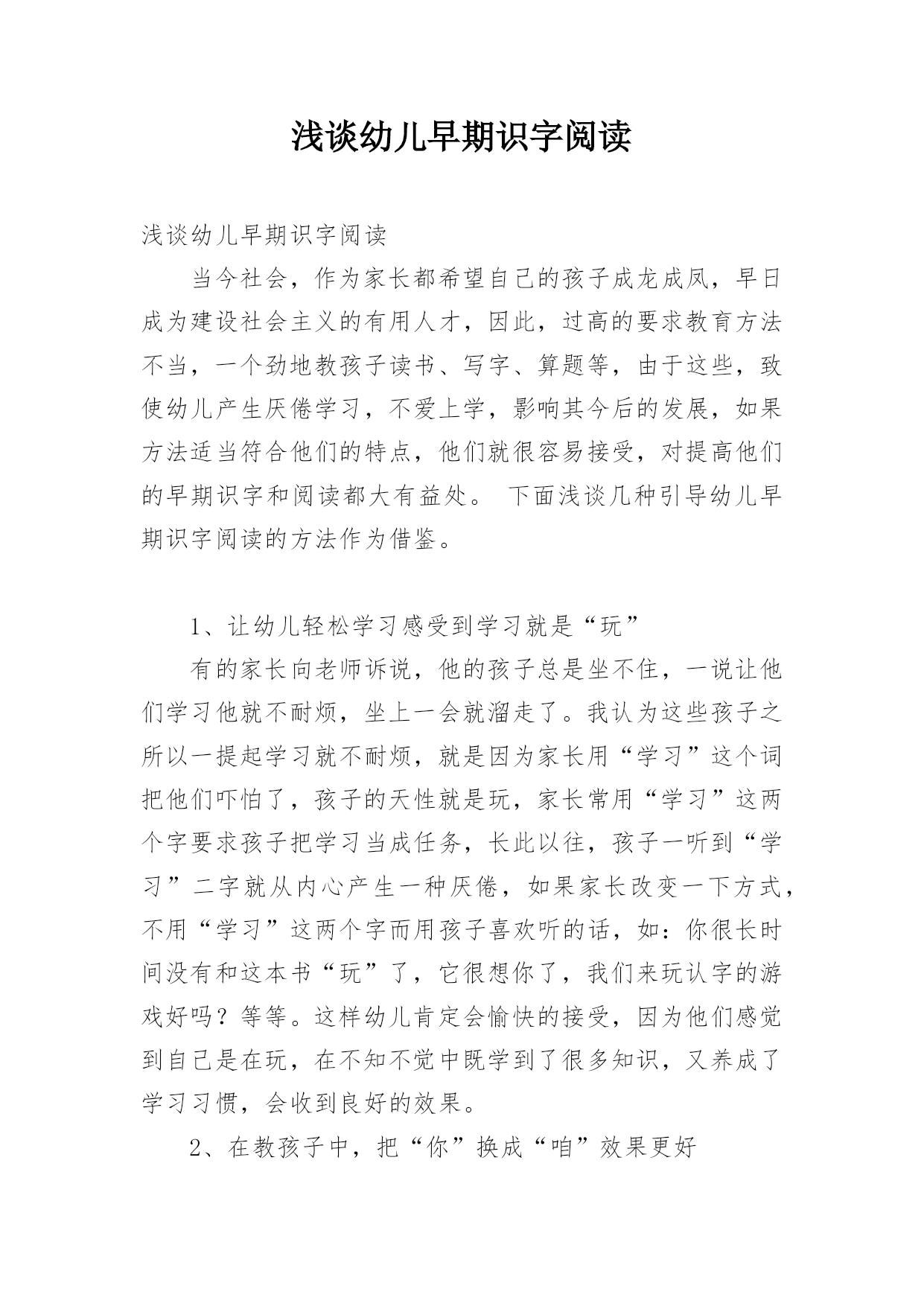 浅谈幼儿早期识字阅读

浅谈幼儿早期识字阅读

当今社会，作为家长都希望自己的孩子成龙成凤，早日成为建设社会主义的有用人才，因此，过高的要求教育方法不当，一个劲地教孩子读书、写字、算题等，由于这些，致使幼儿产生厌倦学习，不爱上学，影响其今后的发展，如果方法适当符合他们的特点，他们就很容易接受，对提高他们的早期识字和阅读都大有益处。 下面浅谈几种引导幼儿早期识字阅读的方法作为借鉴。

1、让幼儿轻松学习感受到学习就是“玩”

有的家长向老师诉说，他的孩子总是坐不住，一说让他们学习他就不耐烦，坐上一会就溜走了。我认为这些孩子之所以一提起学习就不耐烦，就是因为家长用“学习”这个词把他们吓怕了，孩子的天性就是玩，家长常用“学习”这两个字要求孩子把学习当成任务，长此以往，孩子一听到“学习”二字就从内心产生一种厌倦，如果家长改变一下方式，不用“学习”这两个字而用孩子喜欢听的话，如：你很长时间没有和这本书“玩”了，它很想你了，我们来玩认字的游戏好吗？等等。这样幼儿肯定会愉快的接受，因为他们感觉到自己是在玩，在不知不觉中既学到了很多知识，又养成了学习习惯，会收到良好的效果。

2、在教孩子中，把“你”换成“咱”效果更好